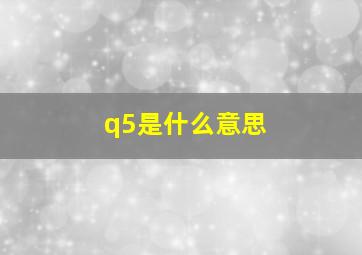 q5是什么意思